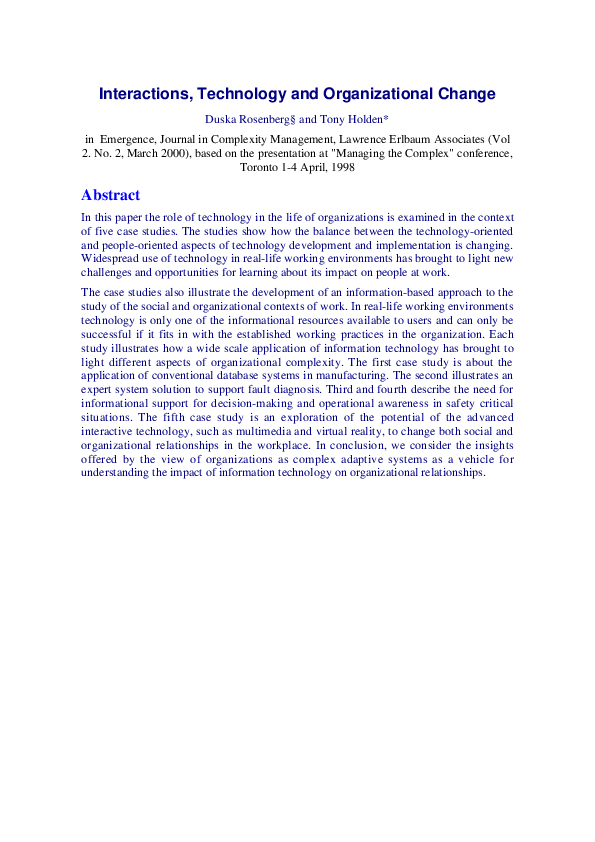 Interactions, Technology and Organizational Change

Duska Rosenberg§ and Tony Holden*

in Emergence, Journal in Complexity Management, Lawrence Erlbaum Associates (Vol 2. No. 2, March 2000), based on the presentation at "Managing the Complex" conference, Toronto 1-4 April, 1998

Abstract

In this paper the role of technology in the life of organizations is examined in the context of five case studies. The studies show how the balance between the technology-oriented and people-oriented aspects of technology development and implementation is changing. Widespread use of technology in real-life working environments has brought to light new challenges and opportunities for learning about its impact on people at work.

The case studies also illustrate the development of an information-based approach to the study of the social and organizational contexts of work. In real-life working environments technology is only one of the informational resources available to users and can only be successful if it fits in with the established working practices in the organization. Each study illustrates how a wide scale application of information technology has brought to light different aspects of organizational complexity. The first case study is about the application of conventional database systems in manufacturing. The second illustrates an expert system solution to support fault diagnosis. Third and fourth describe the need for informational support for decision-making and operational awareness in safety critical situations. The fifth case study is an exploration of the potential of the advanced interactive technology, such as multimedia and virtual reality, to change both social and organizational relationships in the workplace. In conclusion, we consider the insights offered by the view of organizations as complex adaptive systems as a vehicle for understanding the impact of information technology on organizational relationships.